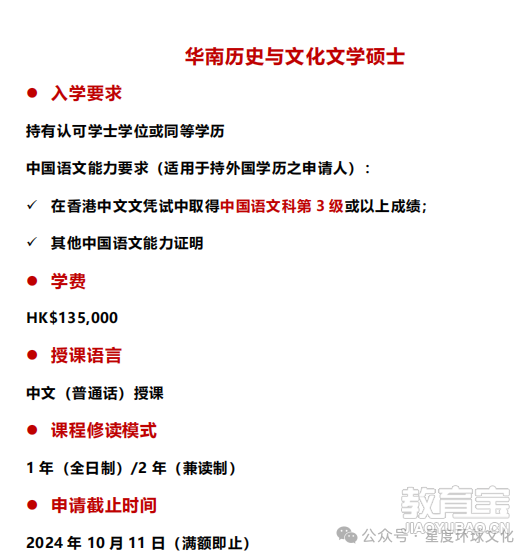 华南历史与文化文学硕士

● 入学要求

持有认可学士学位或同等学历

中国语文能力要求（适用于持外国学历之申请人）：

✓ 在香港中文文凭试中取得中国语文科第 3 级或以上成绩；

✓ 其他中国语文能力证明

● 学费

HK$135,000

● 授课语言

中文（普通话）授课

● 课程修读模式

1 年（全日制）/2 年（兼读制）

● 申请截止时间

2024 年 10 月 11 日（满额即止）

教育宝
JIAOYUBAO.CN
公众号 · 星度环球文化